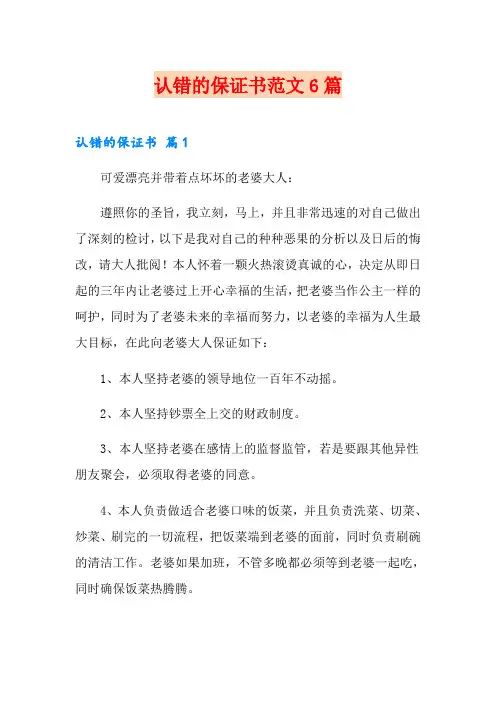 认错的保证书范文6篇

认错的保证书 篇1

可爱漂亮并带着点坏坏的老婆大人：

遵照你的圣旨，我立刻，马上，并且非常迅速的对自己做出了深刻的检讨，以下是我对自己的种种恶果的分析以及日后的悔改，请大人批阅！本人怀着一颗火热滚烫真诚的心，决定从即日起的三年内让老婆过上开心幸福的生活，把老婆当作公主一样的呵护，同时为了老婆未来的幸福而努力，以老婆的幸福为人生最大目标，在此向老婆大人保证如下：

1、本人坚持老婆的领导地位一百年不动摇。

2、本人坚持钞票全上交的财政制度。

3、本人坚持老婆在感情上的监督监管，若是要跟其他异性朋友聚会，必须取得老婆的同意。

4、本人负责做适合老婆口味的饭菜，并且负责洗菜、切菜、炒菜、刷完的一切流程，把饭菜端到老婆的面前，同时负责刷碗的清洁工作。老婆如果加班，不管多晚都必须等到老婆一起吃，同时确保饭菜热腾腾。